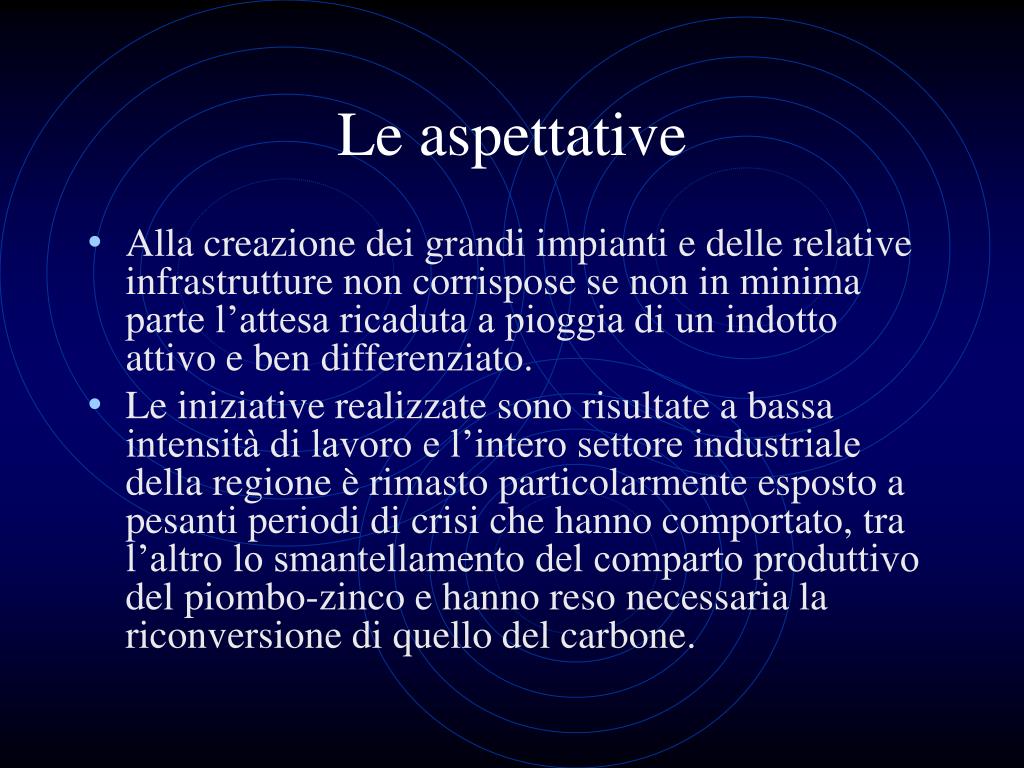 Le aspettative

• Alla creazione dei grandi impianti e delle relative infrastrutture non corrispose se non in minima parte l’attesa ricaduta a pioggia di un indotto attivo e ben differenziato.
• Le iniziative realizzate sono risultate a bassa intensità di lavoro e l’intero settore industriale della regione è rimasto particolarmente esposto a pesanti periodi di crisi che hanno comportato, tra l’altro lo smantellamento del comparto produttivo del piombo-zinco e hanno reso necessaria la riconversione di quello del carbone.